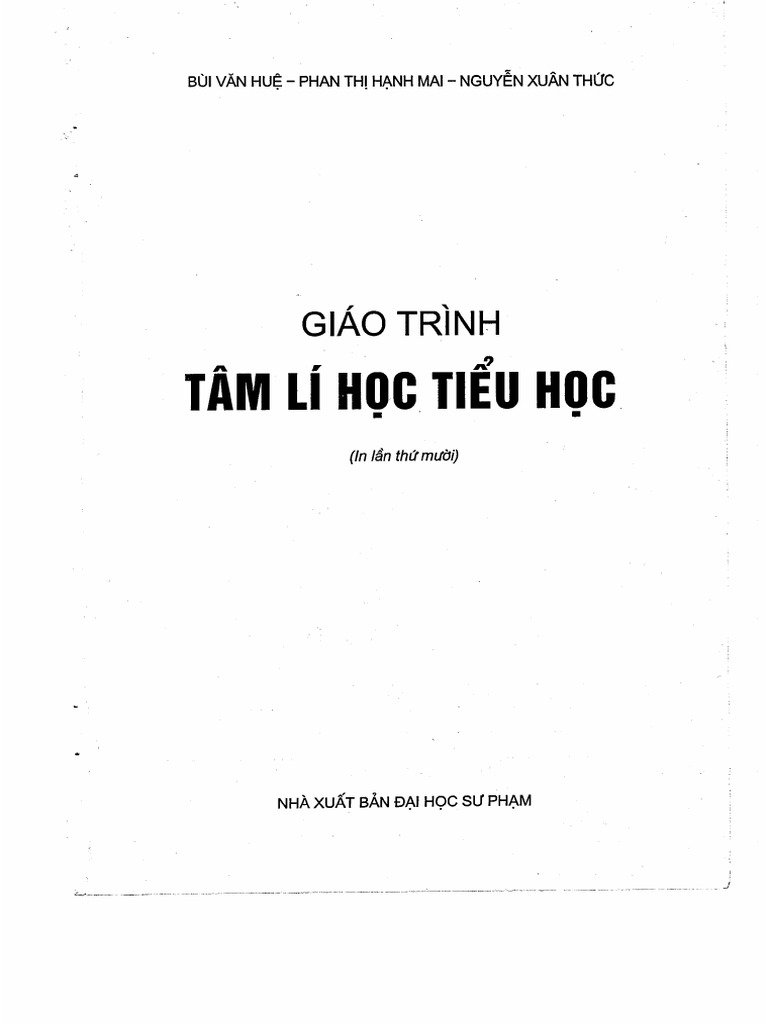 BÙI VĂN HUỆ – PHAN THỊ HẠNH MAI – NGUYỄN XUÂN THỨC

GIÁO TRÌNH
TÂM LÍ HỌC TIỂU HỌC

(In lần thứ mười)

NHÀ XUẤT BẢN ĐẠI HỌC SƯ PHẠM